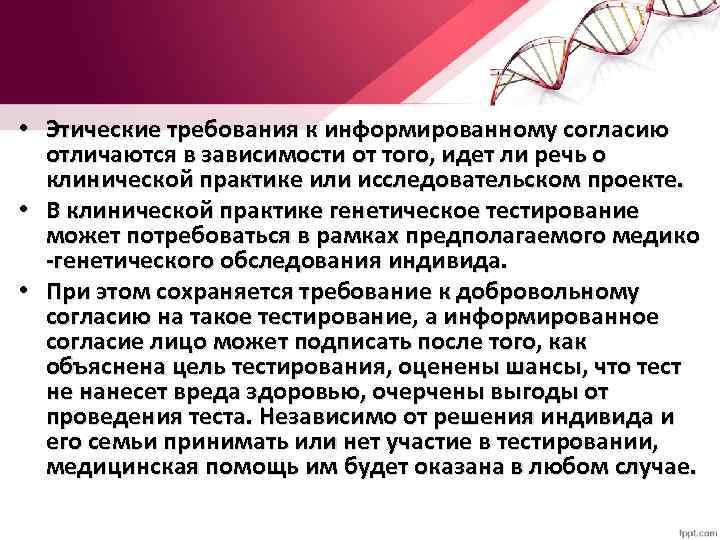 • Этические требования к информированному согласию отличаются в зависимости от того, идет ли речь о клинической практике или исследовательском проекте.

• В клинической практике генетическое тестирование может потребоваться в рамках предполагаемого медико -генетического обследования индивида.

• При этом сохраняется требование к добровольному согласию на такое тестирование, а информированное согласие лицо может подписать после того, как объяснена цель тестирования, оценены шансы, что тест не нанесет вреда здоровью, очерчены выгоды от проведения теста. Независимо от решения индивида и его семьи принимать или нет участие в тестировании, медицинская помощь им будет оказана в любом случае.

fppt.com